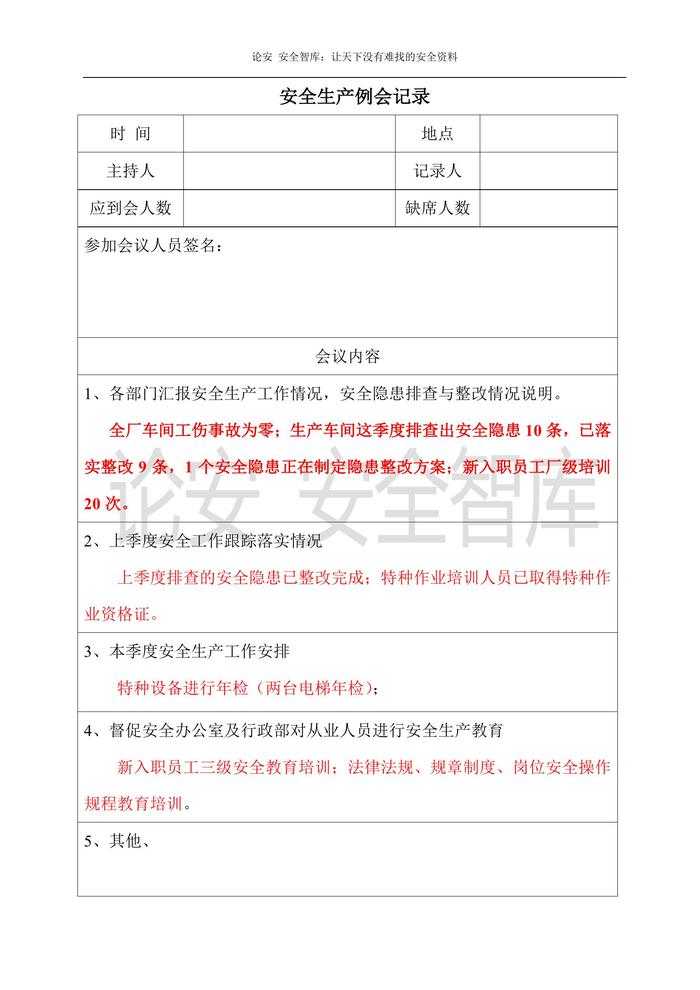 论安 安全智库：让天下没有难找的安全资料

安全生产例会记录

| 时 间 | | 地点 | |
|---|---|---|---|
| 主持人 | | 记录人 | |
| 应到会人数 | | 缺席人数 | |

参加会议人员签名：

会议内容

1、各部门汇报安全生产工作情况，安全隐患排查与整改情况说明。

全厂车间工伤事故为零；生产车间这季度排查出安全隐患 10 条，已落实整改 9 条，1 个安全隐患正在制定隐患整改方案；新入职员工厂级培训 20 次。

论安 安全智库

2、上季度安全工作跟踪落实情况

上季度排查的安全隐患已整改完成；特种作业培训人员已取得特种作业资格证。

3、本季度安全生产工作安排

特种设备进行年检（两台电梯年检）；

4、督促安全办公室及行政部对从业人员进行安全生产教育

新入职员工三级安全教育培训；法律法规、规章制度、岗位安全操作规程教育培训。

5、其他、